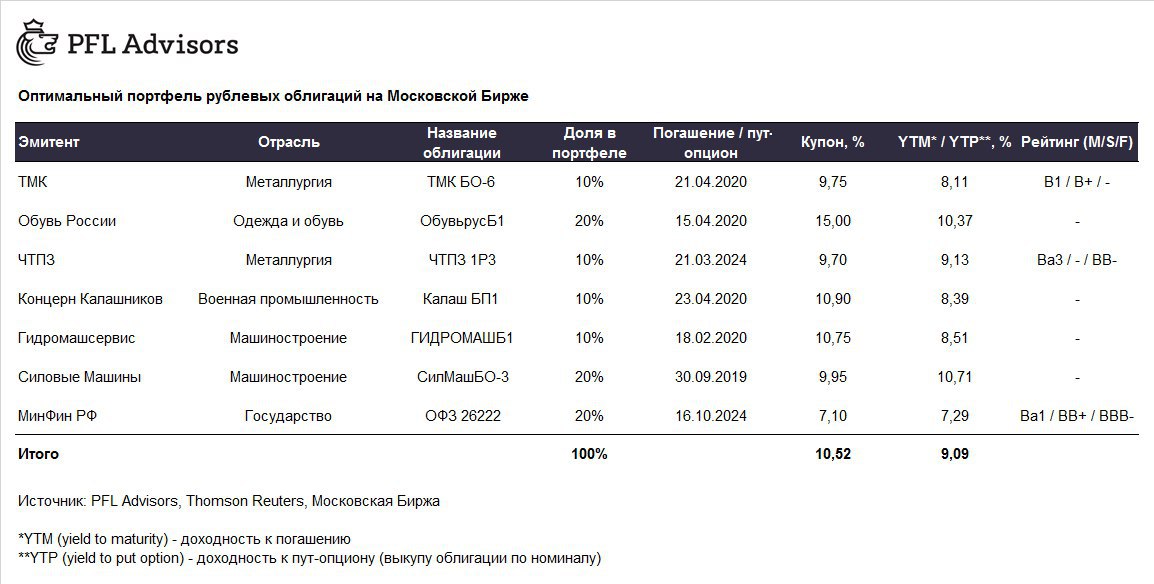 PFL Advisors

Оптимальный портфель рублевых облигаций на Московской Бирже

| Эмитент | Отрасль | Название облигации | Доля в портфеле | Погашение / пут-опцион | Купон, % | YTM* / YTP**, % | Рейтинг (M/S/F) |
|---|---|---|---|---|---|---|---|
| ТМК | Металлургия | ТМК БО-6 | 10% | 21.04.2020 | 9,75 | 8,11 | B1 / B+ / - |
| Обувь России | Одежда и обувь | ОбувьрусБ1 | 20% | 15.04.2020 | 15,00 | 10,37 | - |
| ЧТПЗ | Металлургия | ЧТПЗ 1Р3 | 10% | 21.03.2024 | 9,70 | 9,13 | Ba3 / - / BB- |
| Концерн Калашников | Военная промышленность | Калаш БП1 | 10% | 23.04.2020 | 10,90 | 8,39 | - |
| Гидромашсервис | Машиностроение | ГИДРОМАШБ1 | 10% | 18.02.2020 | 10,75 | 8,51 | - |
| Силовые Машины | Машиностроение | СилМашБО-3 | 20% | 30.09.2019 | 9,95 | 10,71 | - |
| МинФин РФ | Государство | ОФЗ 26222 | 20% | 16.10.2024 | 7,10 | 7,29 | Ba1 / BB+ / BBB- |
| Итого | | | 100% | | 10,52 | 9,09 | |

Источник: PFL Advisors, Thomson Reuters, Московская Биржа

*YTM (yield to maturity) - доходность к погашению
**YTP (yield to put option) - доходность к пут-опциону (выкупу облигации по номиналу)